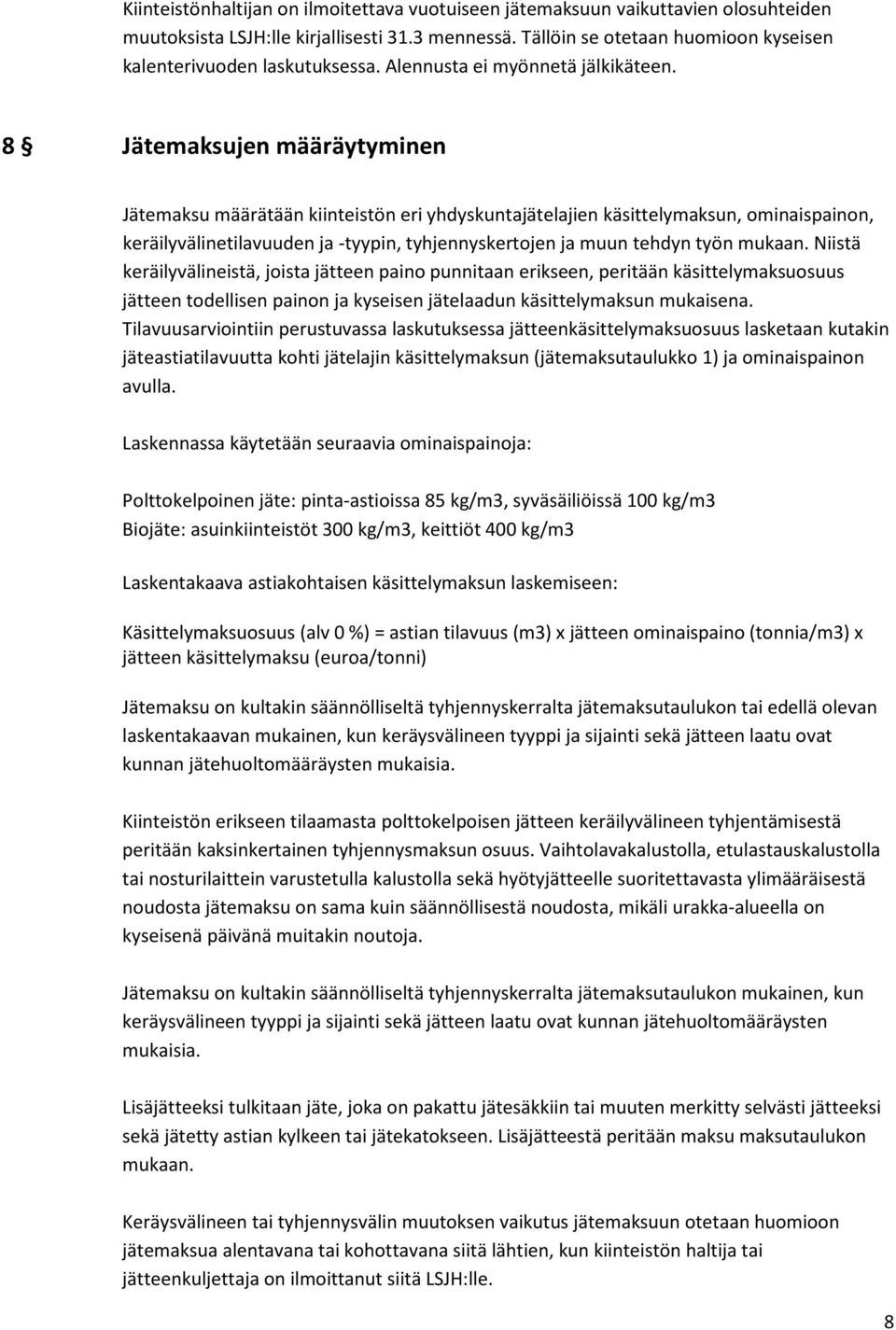 Kiinteistönhaltijan on ilmoitettava vuotuiseen jätemaksuun vaikuttavien olosuhteiden muutoksista LSJH:lle kirjallisesti 31.3 mennessä. Tällöin se otetaan huomioon kyseisen kalenterivuoden laskutuksessa. Alennusta ei myönnetä jälkikäteen.

8 § Jätemaksujen määräytyminen

Jätemaksu määrätään kiinteistön eri yhdyskuntajätelajien käsittelymaksun, ominaispainon, keräilyvälinetilavuuden ja -tyypin, tyhjennyskertojen ja muun tehdyn työn mukaan. Niistä keräilyvälineistä, joista jätteen paino punnitaan erikseen, peritään käsittelymaksuosuus jätteen todellisen painon ja kyseisen jätelaadun käsittelymaksun mukaisena. Tilavuusarviointiin perustuvassa laskutuksessa jätteenkäsittelymaksuosuus lasketaan kutakin jäteastiatilavuutta kohti jätelajin käsittelymaksun (jätemaksutaulukko 1) ja ominaispainon avulla.

Laskennassa käytetään seuraavia ominaispainoja:

Polttokelpoinen jäte: pinta-astioissa 85 kg/m3, syväsäiliöissä 100 kg/m3
Biojäte: asuinkiinteistöt 300 kg/m3, keittiöt 400 kg/m3

Laskentakaava astiakohtaisen käsittelymaksun laskemiseen:

Käsittelymaksuosuus (alv 0 %) = astian tilavuus (m3) x jätteen ominaispaino (tonnia/m3) x jätteen käsittelymaksu (euroa/tonni)

Jätemaksu on kultakin säännölliseltä tyhjennyskerralta jätemaksutaulukon tai edellä olevan laskentakaavan mukainen, kun keräysvälineen tyyppi ja sijainti sekä jätteen laatu ovat kunnan jätehuoltomääräysten mukaisia.

Kiinteistön erikseen tilaamasta polttokelpoisen jätteen keräilyvälineen tyhjentämisestä peritään kaksinkertainen tyhjennysmaksun osuus. Vaihtolavakalustolla, etulastauskalustolla tai nosturilaittein varustetulla kalustolla sekä hyötyjätteelle suoritettavasta ylimääräisestä noudosta jätemaksu on sama kuin säännöllisestä noudosta, mikäli urakka-alueella on kyseisenä päivänä muitakin noutoja.

Jätemaksu on kultakin säännölliseltä tyhjennyskerralta jätemaksutaulukon mukainen, kun keräysvälineen tyyppi ja sijainti sekä jätteen laatu ovat kunnan jätehuoltomääräysten mukaisia.

Lisäjätteeksi tulkitaan jäte, joka on pakattu jätesäkkiin tai muuten merkitty selvästi jätteeksi sekä jätetty astian kylkeen tai jätekatokseen. Lisäjätteestä peritään maksu maksutaulukon mukaan.

Keräysvälineen tai tyhjennysvälin muutoksen vaikutus jätemaksuun otetaan huomioon jätemaksua alentavana tai kohottavana siitä lähtien, kun kiinteistön haltija tai jätteenkuljettaja on ilmoittanut siitä LSJH:lle.

8